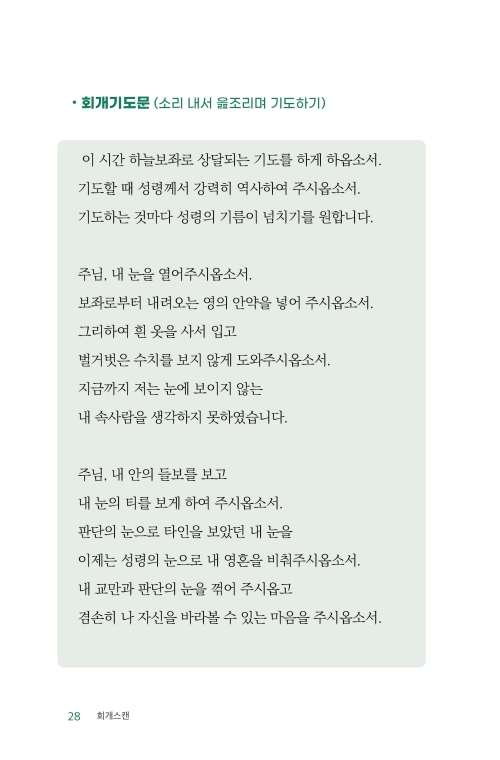 • 회개기도문 (소리 내서 읊조리며 기도하기)

이 시간 하늘보좌로 상달되는 기도를 하게 하옵소서.
기도할 때 성령께서 강력히 역사하여 주시옵소서.
기도하는 것마다 성령의 기름이 넘치기를 원합니다.

주님, 내 눈을 열어주시옵소서.
보좌로부터 내려오는 영의 안약을 넣어 주시옵소서.
그리하여 흰 옷을 사서 입고
벌거벗은 수치를 보지 않게 도와주시옵소서.
지금까지 저는 눈에 보이지 않는
내 속사람을 생각하지 못하였습니다.

주님, 내 안의 들보를 보고
내 눈의 티를 보게 하여 주시옵소서.
판단의 눈으로 타인을 보았던 내 눈을
이제는 성령의 눈으로 내 영혼을 비춰주시옵소서.
내 교만과 판단의 눈을 꺾어 주시옵고
겸손히 나 자신을 바라볼 수 있는 마음을 주시옵소서.

28 회개스캔